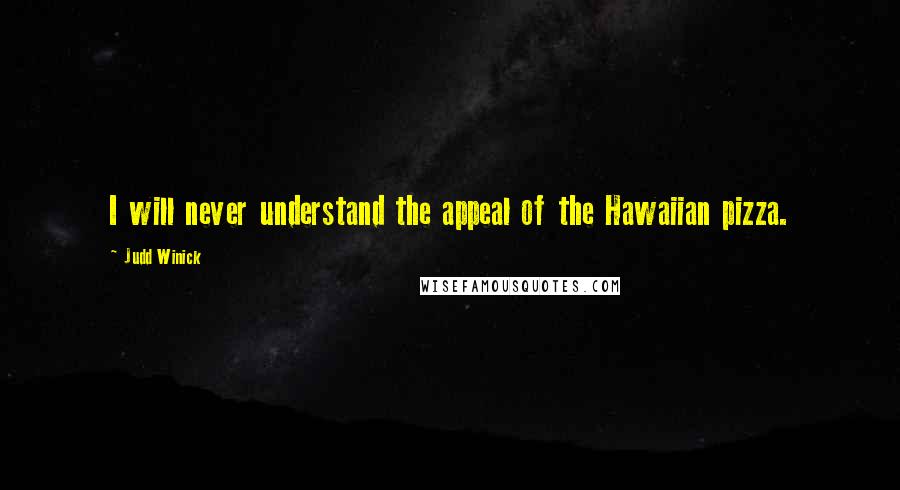 I will never understand the appeal of the Hawaiian pizza.

~ Judd Winick

WISEFAMOUSQUOTES.COM